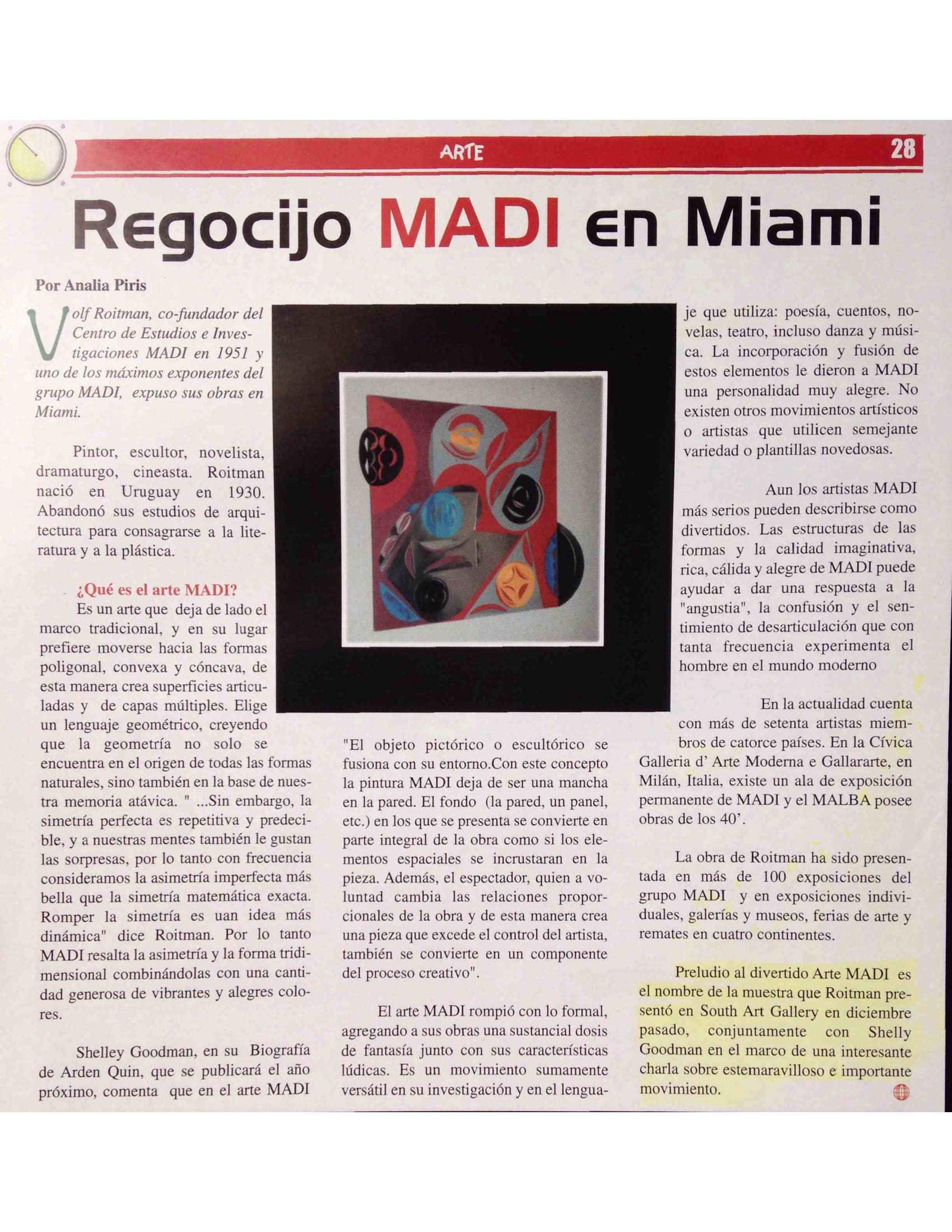 ARTE 28

Regocijo MADI en Miami

Por Analia Piris

Volf Roitman, co-fundador del Centro de Estudios e Investigaciones MADI en 1951 y uno de los máximos exponentes del grupo MADI, expuso sus obras en Miami.

Pintor, escultor, novelista, dramaturgo, cineasta. Roitman nació en Uruguay en 1930. Abandonó sus estudios de arquitectura para consagrarse a la literatura y a la plástica.

¿Qué es el arte MADI?
Es un arte que deja de lado el marco tradicional, y en su lugar prefiere moverse hacia las formas poligonal, convexa y cóncava, de esta manera crea superficies articuladas y de capas múltiples. Elige un lenguaje geométrico, creyendo que la geometría no solo se encuentra en el origen de todas las formas naturales, sino también en la base de nuestra memoria atávica. " ...Sin embargo, la simetría perfecta es repetitiva y predecible, y a nuestras mentes también le gustan las sorpresas, por lo tanto con frecuencia consideramos la asimetría imperfecta más bella que la simetría matemática exacta. Romper la simetría es uan idea más dinámica" dice Roitman. Por lo tanto MADI resalta la asimetría y la forma tridimensional combinándolas con una cantidad generosa de vibrantes y alegres colores.

Shelley Goodman, en su Biografía de Arden Quin, que se publicará el año próximo, comenta que en el arte MADI "El objeto pictórico o escultórico se fusiona con su entorno.Con este concepto la pintura MADI deja de ser una mancha en la pared. El fondo (la pared, un panel, etc.) en los que se presenta se convierte en parte integral de la obra como si los elementos espaciales se incrustaran en la pieza. Además, el espectador, quien a voluntad cambia las relaciones proporcionales de la obra y de esta manera crea una pieza que excede el control del artista, también se convierte en un componente del proceso creativo".

El arte MADI rompió con lo formal, agregando a sus obras una sustancial dosis de fantasía junto con sus características lúdicas. Es un movimiento sumamente versátil en su investigación y en el lenguaje que utiliza: poesía, cuentos, novelas, teatro, incluso danza y música. La incorporación y fusión de estos elementos le dieron a MADI una personalidad muy alegre. No existen otros movimientos artísticos o artistas que utilicen semejante variedad o plantillas novedosas.

Aun los artistas MADI más serios pueden describirse como divertidos. Las estructuras de las formas y la calidad imaginativa, rica, cálida y alegre de MADI puede ayudar a dar una respuesta a la "angustia", la confusión y el sentimiento de desarticulación que con tanta frecuencia experimenta el hombre en el mundo moderno

En la actualidad cuenta con más de setenta artistas miembros de catorce países. En la Cívica Galleria d' Arte Moderna e Gallararte, en Milán, Italia, existe un ala de exposición permanente de MADI y el MALBA posee obras de los 40'.

La obra de Roitman ha sido presentada en más de 100 exposiciones del grupo MADI y en exposiciones individuales, galerías y museos, ferias de arte y remates en cuatro continentes.

Preludio al divertido Arte MADI es el nombre de la muestra que Roitman presentó en South Art Gallery en diciembre pasado, conjuntamente con Shelly Goodman en el marco de una interesante charla sobre estemaravilloso e importante movimiento.